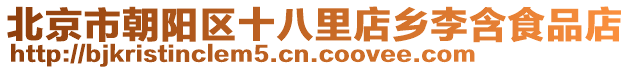 北京市朝阳区十八里店乡李含食品店
http://bjkristinclem5.cn.coovee.com